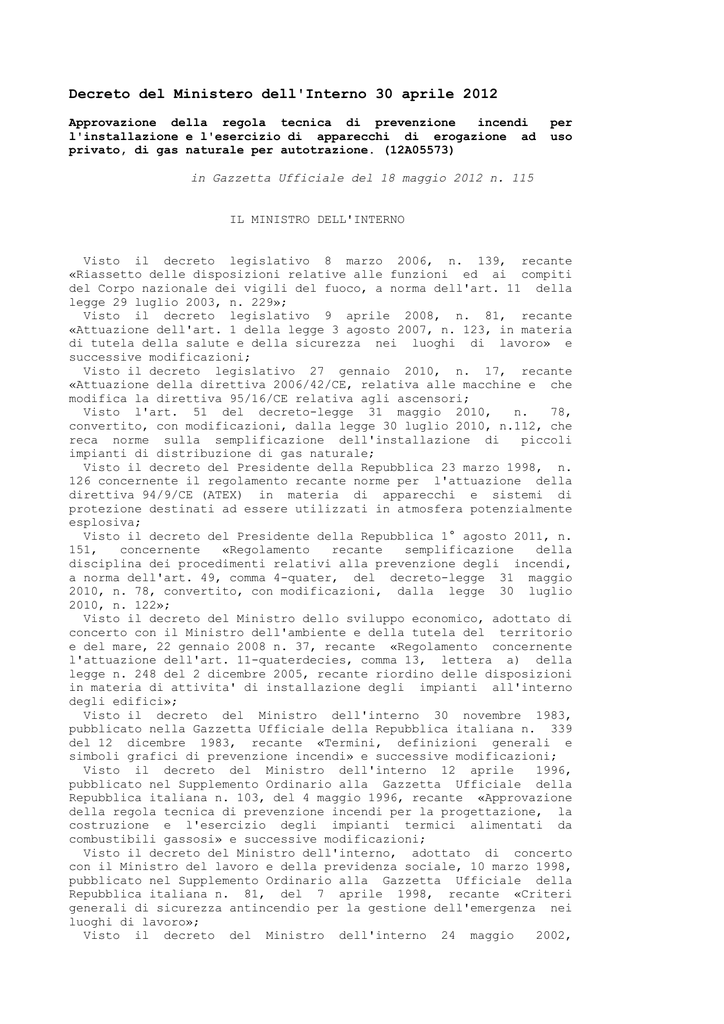 Decreto del Ministero dell'Interno 30 aprile 2012

Approvazione della regola tecnica di prevenzione incendi per l'installazione e l'esercizio di apparecchi di erogazione ad uso privato, di gas naturale per autotrazione. (12A05573)

in Gazzetta Ufficiale del 18 maggio 2012 n. 115

IL MINISTRO DELL'INTERNO

Visto il decreto legislativo 8 marzo 2006, n. 139, recante «Riassetto delle disposizioni relative alle funzioni ed ai compiti del Corpo nazionale dei vigili del fuoco, a norma dell'art. 11 della legge 29 luglio 2003, n. 229»;
Visto il decreto legislativo 9 aprile 2008, n. 81, recante «Attuazione dell'art. 1 della legge 3 agosto 2007, n. 123, in materia di tutela della salute e della sicurezza nei luoghi di lavoro» e successive modificazioni;
Visto il decreto legislativo 27 gennaio 2010, n. 17, recante «Attuazione della direttiva 2006/42/CE, relativa alle macchine e che modifica la direttiva 95/16/CE relativa agli ascensori;
Visto l'art. 51 del decreto-legge 31 maggio 2010, n. 78, convertito, con modificazioni, dalla legge 30 luglio 2010, n.112, che reca norme sulla semplificazione dell'installazione di piccoli impianti di distribuzione di gas naturale;
Visto il decreto del Presidente della Repubblica 23 marzo 1998, n. 126 concernente il regolamento recante norme per l'attuazione della direttiva 94/9/CE (ATEX) in materia di apparecchi e sistemi di protezione destinati ad essere utilizzati in atmosfera potenzialmente esplosiva;
Visto il decreto del Presidente della Repubblica 1° agosto 2011, n. 151, concernente «Regolamento recante semplificazione della disciplina dei procedimenti relativi alla prevenzione degli incendi, a norma dell'art. 49, comma 4-quater, del decreto-legge 31 maggio 2010, n. 78, convertito, con modificazioni, dalla legge 30 luglio 2010, n. 122»;
Visto il decreto del Ministro dello sviluppo economico, adottato di concerto con il Ministro dell'ambiente e della tutela del territorio e del mare, 22 gennaio 2008 n. 37, recante «Regolamento concernente l'attuazione dell'art. 11-quaterdecies, comma 13, lettera a) della legge n. 248 del 2 dicembre 2005, recante riordino delle disposizioni in materia di attivita' di installazione degli impianti all'interno degli edifici»;
Visto il decreto del Ministro dell'interno 30 novembre 1983, pubblicato nella Gazzetta Ufficiale della Repubblica italiana n. 339 del 12 dicembre 1983, recante «Termini, definizioni generali e simboli grafici di prevenzione incendi» e successive modificazioni;
Visto il decreto del Ministro dell'interno 12 aprile 1996, pubblicato nel Supplemento Ordinario alla Gazzetta Ufficiale della Repubblica italiana n. 103, del 4 maggio 1996, recante «Approvazione della regola tecnica di prevenzione incendi per la progettazione, la costruzione e l'esercizio degli impianti termici alimentati da combustibili gassosi» e successive modificazioni;
Visto il decreto del Ministro dell'interno, adottato di concerto con il Ministro del lavoro e della previdenza sociale, 10 marzo 1998, pubblicato nel Supplemento Ordinario alla Gazzetta Ufficiale della Repubblica italiana n. 81, del 7 aprile 1998, recante «Criteri generali di sicurezza antincendio per la gestione dell'emergenza nei luoghi di lavoro»;
Visto il decreto del Ministro dell'interno 24 maggio 2002,